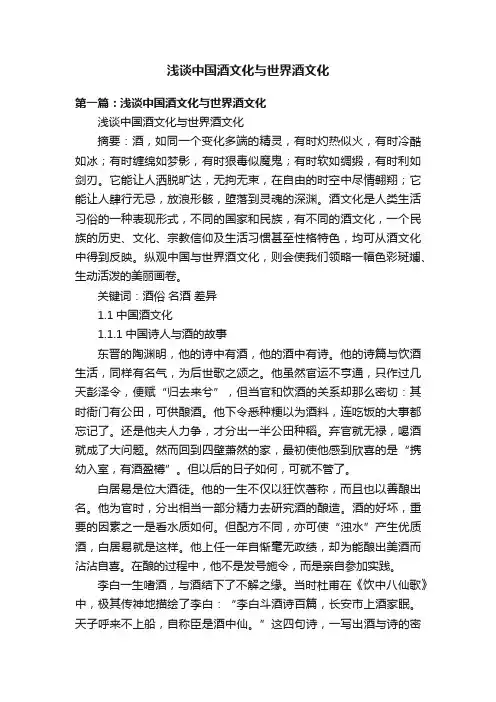 浅谈中国酒文化与世界酒文化

第一篇：浅谈中国酒文化与世界酒文化

浅谈中国酒文化与世界酒文化

摘要：酒，如同一个变化多端的精灵，有时灼热似火，有时冷酷如冰；有时缠绵如梦影，有时狠毒似魔鬼；有时软如绸缎，有时利如剑刃。它能让人洒脱旷达，无拘无束，在自由的时空中尽情翱翔；它能让人肆行无忌，放浪形骸，堕落到灵魂的深渊。酒文化是人类生活习俗的一种表现形式，不同的国家和民族，有不同的酒文化，一个民族的历史、文化、宗教信仰及生活习惯甚至性格特色，均可从酒文化中得到反映。纵观中国与世界酒文化，则会使我们领略一幅色彩斑斓、生动活泼的美丽画卷。

关键词：酒俗 名酒 差异

1.1 中国酒文化

1.1.1 中国诗人与酒的故事

东晋的陶渊明，他的诗中有酒，他的酒中有诗。他的诗篇与饮酒生活，同样有名气，为后世歌之颂之。他虽然官运不亨通，只作过几天彭泽令，便赋“归去来兮”，但当官和饮酒的关系却那么密切：其时衙门有公田，可供酿酒。他下令悉种粳以为酒料，连吃饭的大事都忘记了。还是他夫人力争，才分出一半公田种稻。弃官就无禄，喝酒就成了大问题。然而回到四壁萧然的家，最初使他感到欣喜的是“携幼入室，有酒盈樽”。但以后的日子如何，可就不管了。

白居易是位大酒徒。他的一生不仅以狂饮著称，而且也以善酿出名。他为官时，分出相当一部分精力去研究酒的酿造。酒的好坏，重要的因素之一是看水质如何。但配方不同，亦可使“浊水”产生优质酒，白居易就是这样。他上任一年自惭毫无政绩，却为能酿出美酒而沾沾自喜。在酿的过程中，他不是发号施令，而是亲自参加实践。

李白一生嗜酒，与酒结下了不解之缘。当时杜甫在《饮中八仙歌》中，极其传神地描绘了李白：“李白斗酒诗百篇，长安市上酒家眠。天子呼来不上船，自称臣是酒中仙。”这四句诗，一写出酒与诗的密